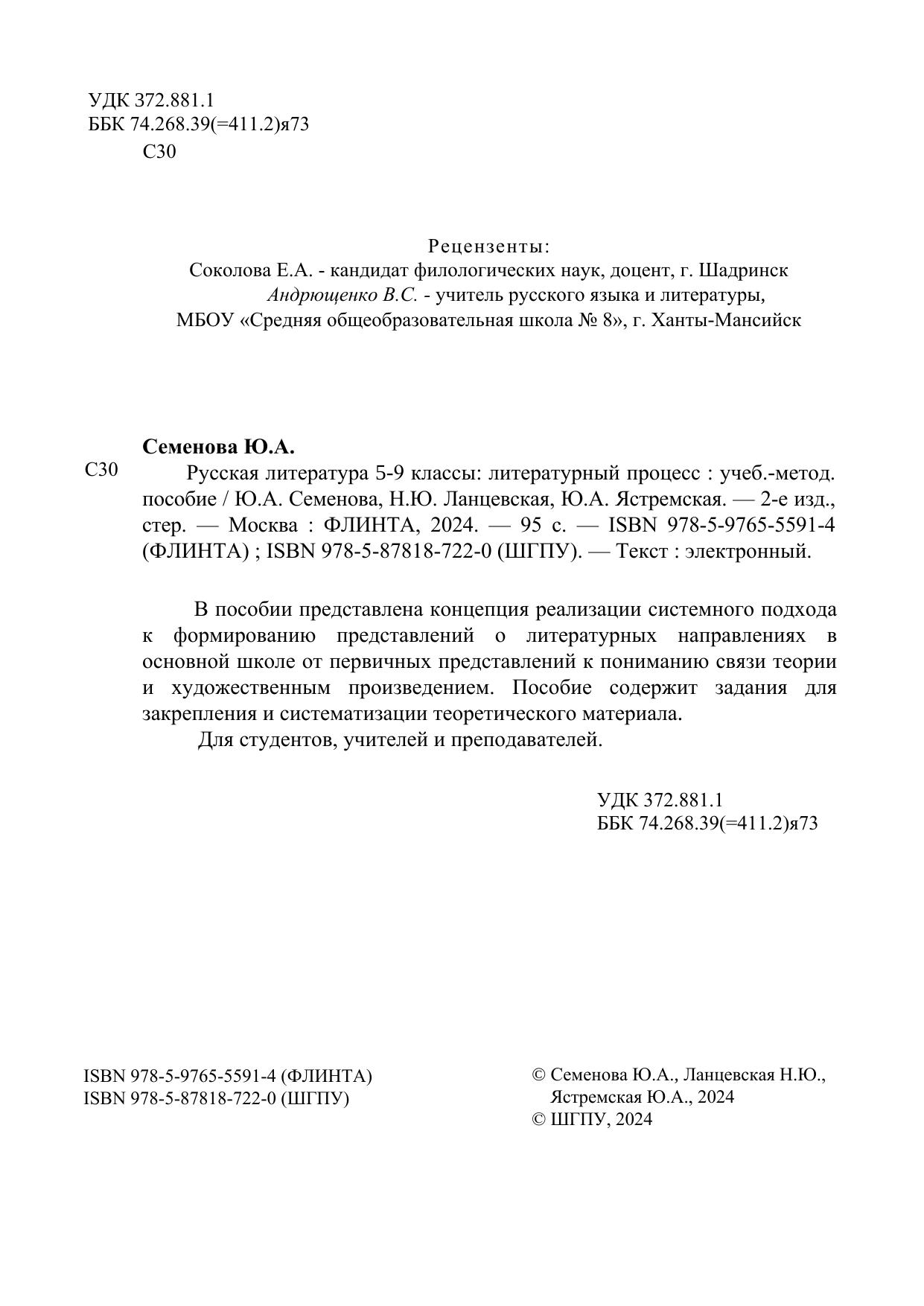 УДК 372.881.1
ББК 74.268.39(=411.2)я73
С30

Рецензенты:
Соколова Е.А. - кандидат филологических наук, доцент, г. Шадринск
Андрющенко В.С. - учитель русского языка и литературы,
МБОУ «Средняя общеобразовательная школа № 8», г. Ханты-Мансийск

Семенова Ю.А.
С30 Русская литература 5-9 классы: литературный процесс : учеб.-метод. пособие / Ю.А. Семенова, Н.Ю. Ланцевская, Ю.А. Ястремская. — 2-е изд., стер. — Москва : ФЛИНТА, 2024. — 95 с. — ISBN 978-5-9765-5591-4 (ФЛИНТА) ; ISBN 978-5-87818-722-0 (ШГПУ). — Текст : электронный.

В пособии представлена концепция реализации системного подхода к формированию представлений о литературных направлениях в основной школе от первичных представлений к пониманию связи теории и художественным произведением. Пособие содержит задания для закрепления и систематизации теоретического материала.
Для студентов, учителей и преподавателей.

УДК 372.881.1
ББК 74.268.39(=411.2)я73

ISBN 978-5-9765-5591-4 (ФЛИНТА)
ISBN 978-5-87818-722-0 (ШГПУ)

© Семенова Ю.А., Ланцевская Н.Ю., Ястремская Ю.А., 2024
© ШГПУ, 2024